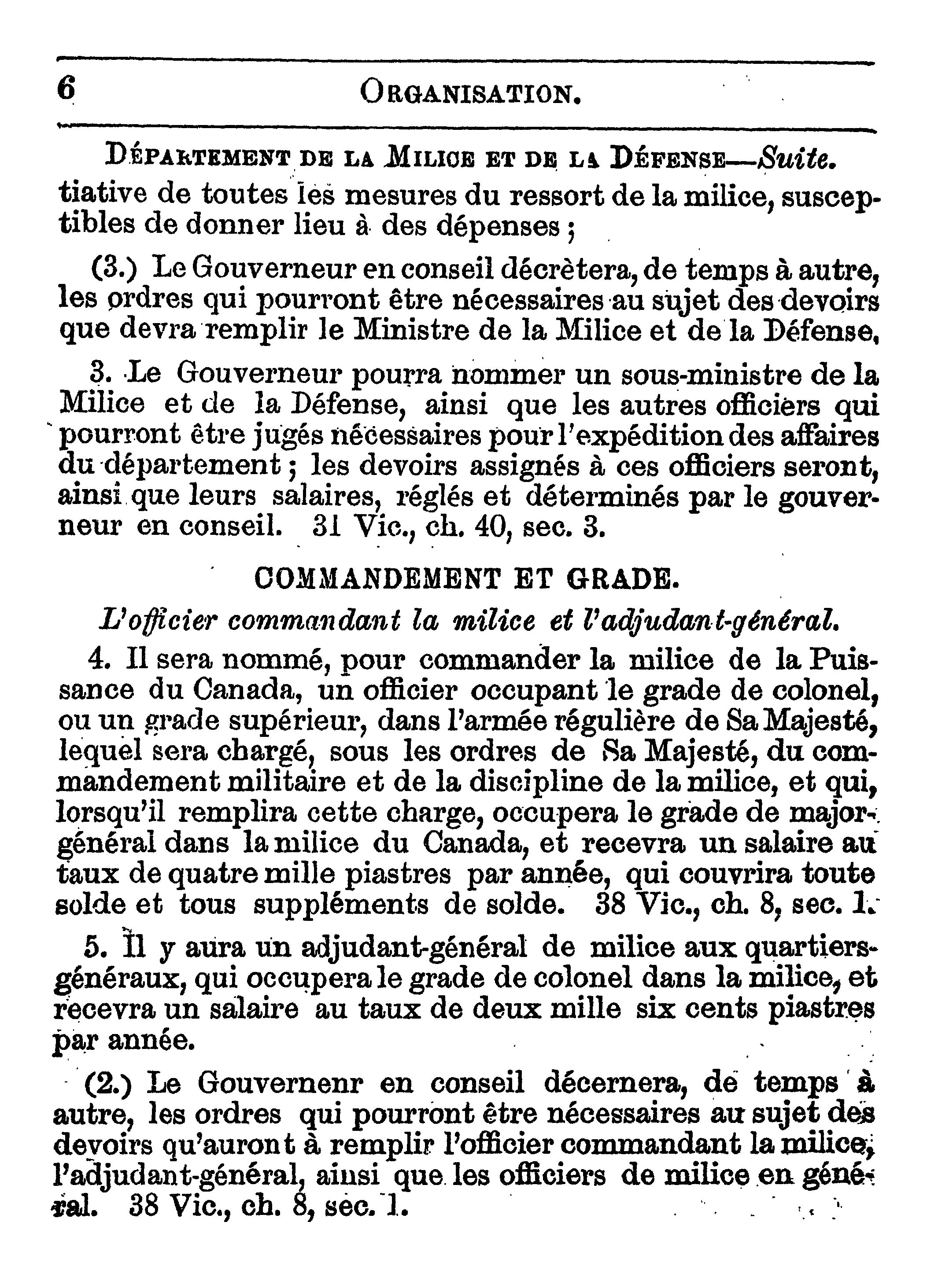 6 ORGANISATION.

DÉPARTEMENT DE LA MILICE ET DE LA DÉFENSE—Suite.

tiative de toutes les mesures du ressort de la milice, susceptibles de donner lieu à des dépenses ;

(3.) Le Gouverneur en conseil décrètera, de temps à autre, les ordres qui pourront être nécessaires au sujet des devoirs que devra remplir le Ministre de la Milice et de la Défense,

3. Le Gouverneur pourra nommer un sous-ministre de la Milice et de la Défense, ainsi que les autres officiers qui pourront être jugés nécessaires pour l'expédition des affaires du département ; les devoirs assignés à ces officiers seront, ainsi que leurs salaires, réglés et déterminés par le gouverneur en conseil. 31 Vic., ch. 40, sec. 3.

COMMANDEMENT ET GRADE.

L'officier commandant la milice et l'adjudant-général.

4. Il sera nommé, pour commander la milice de la Puissance du Canada, un officier occupant le grade de colonel, ou un grade supérieur, dans l'armée régulière de Sa Majesté, lequel sera chargé, sous les ordres de Sa Majesté, du commandement militaire et de la discipline de la milice, et qui, lorsqu'il remplira cette charge, occupera le grade de major-général dans la milice du Canada, et recevra un salaire au taux de quatre mille piastres par année, qui couvrira toute solde et tous suppléments de solde. 38 Vic., ch. 8, sec. 1.

5. Il y aura un adjudant-général de milice aux quartiers-généraux, qui occupera le grade de colonel dans la milice, et recevra un salaire au taux de deux mille six cents piastres par année.

(2.) Le Gouvernenr en conseil décernera, de temps à autre, les ordres qui pourront être nécessaires au sujet des devoirs qu'auront à remplir l'officier commandant la milice, l'adjudant-général, ainsi que les officiers de milice en général. 38 Vic., ch. 8, sec. 1.